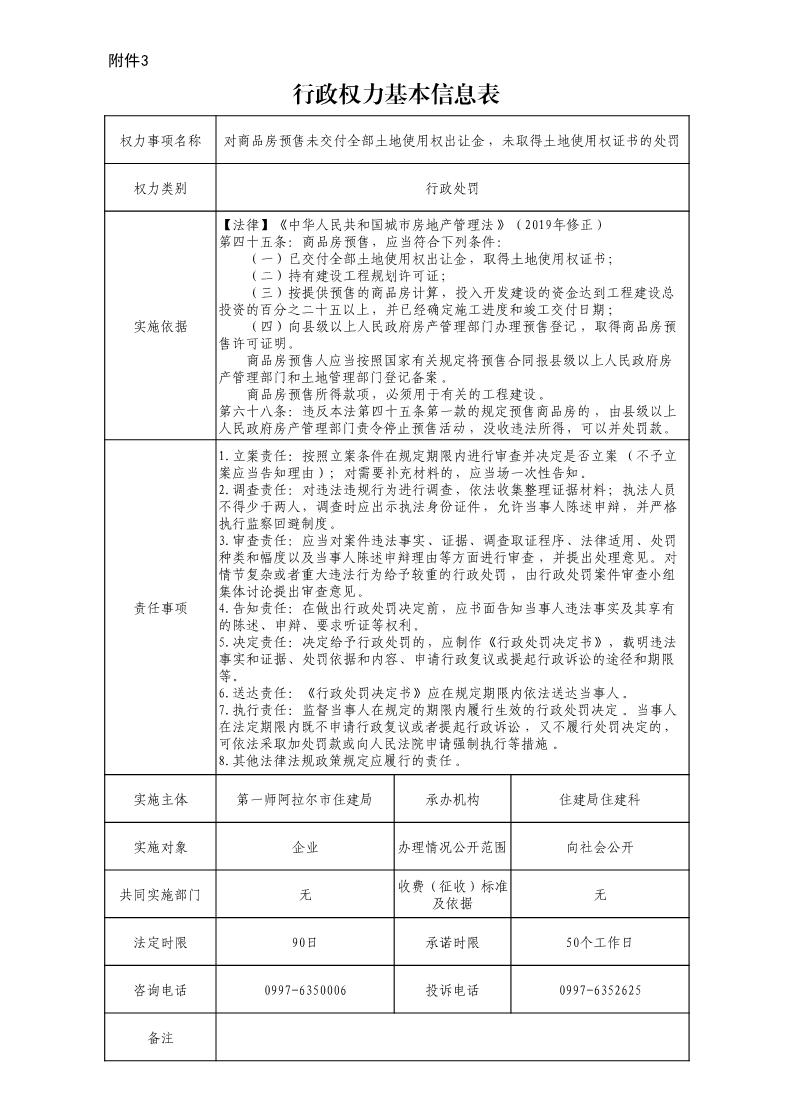 附件3

行政权力基本信息表

| 权力事项名称 | 对商品房预售未交付全部土地使用权出让金，未取得土地使用权证书的处罚 | | |
|---|---|---|---|
| 权力类别 | 行政处罚 | | |
| 实施依据 | 【法律】《中华人民共和国城市房地产管理法》（2019年修正）<br>第四十五条：商品房预售，应当符合下列条件：<br>（一）已交付全部土地使用权出让金，取得土地使用权证书；<br>（二）持有建设工程规划许可证；<br>（三）按提供预售的商品房计算，投入开发建设的资金达到工程建设总投资的百分之二十五以上，并已经确定施工进度和竣工交付日期；<br>（四）向县级以上人民政府房产管理部门办理预售登记，取得商品房预售许可证明。<br>商品房预售人应当按照国家有关规定将预售合同报县级以上人民政府房产管理部门和土地管理部门登记备案。<br>商品房预售所得款项，必须用于有关的工程建设。<br>第六十八条：违反本法第四十五条第一款的规定预售商品房的，由县级以上人民政府房产管理部门责令停止预售活动，没收违法所得，可以并处罚款。 | | |
| 责任事项 | 1.立案责任：按照立案条件在规定期限内进行审查并决定是否立案（不予立案应当告知理由）；对需要补充材料的，应当场一次性告知。<br>2.调查责任：对违法违规行为进行调查，依法收集整理证据材料；执法人员不得少于两人，调查时应出示执法身份证件，允许当事人陈述申辩，并严格执行监察回避制度。<br>3.审查责任：应当对案件违法事实、证据、调查取证程序、法律适用、处罚种类和幅度以及当事人陈述申辩理由等方面进行审查，并提出处理意见。对情节复杂或者重大违法行为给予较重的行政处罚，由行政处罚案件审查小组集体讨论提出审查意见。<br>4.告知责任：在做出行政处罚决定前，应书面告知当事人违法事实及其享有的陈述、申辩、要求听证等权利。<br>5.决定责任：决定给予行政处罚的，应制作《行政处罚决定书》，载明违法事实和证据、处罚依据和内容、申请行政复议或提起行政诉讼的途径和期限等。<br>6.送达责任：《行政处罚决定书》应在规定期限内依法送达当事人。<br>7.执行责任：监督当事人在规定的期限内履行生效的行政处罚决定。当事人在法定期限内既不申请行政复议或者提起行政诉讼，又不履行处罚决定的，可依法采取加处罚款或向人民法院申请强制执行等措施。<br>8.其他法律法规政策规定应履行的责任。 | | |
| 实施主体 | 第一师阿拉尔市住建局 | 承办机构 | 住建局住建科 |
| 实施对象 | 企业 | 办理情况公开范围 | 向社会公开 |
| 共同实施部门 | 无 | 收费（征收）标准及依据 | 无 |
| 法定时限 | 90日 | 承诺时限 | 50个工作日 |
| 咨询电话 | 0997-6350006 | 投诉电话 | 0997-6352625 |
| 备注 | | | |